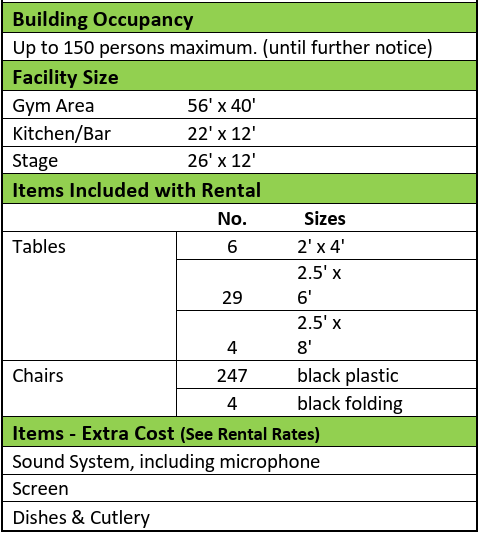 | Building Occupancy | | |
|---|---|---|
| Up to 150 persons maximum. (until further notice) | | |
| Facility Size | | |
| Gym Area | 56' x 40' | |
| Kitchen/Bar | 22' x 12' | |
| Stage | 26' x 12' | |
| Items Included with Rental | | |
| | No. | Sizes |
| Tables | 6 | 2' x 4' |
| | 29 | 2.5' x 6' |
| | 4 | 2.5' x 8' |
| Chairs | 247 | black plastic |
| | 4 | black folding |
| Items - Extra Cost (See Rental Rates) | | |
| Sound System, including microphone | | |
| Screen | | |
| Dishes & Cutlery | | |